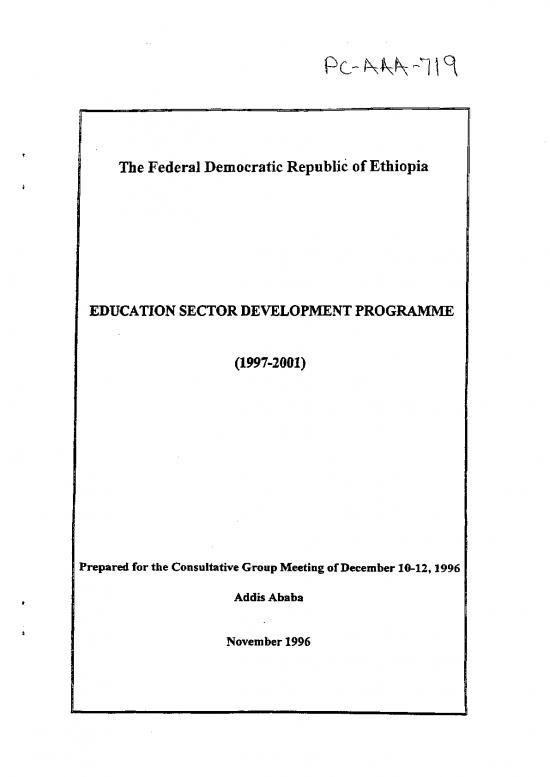 PC-AAA-719

The Federal Democratic Republic of Ethiopia

EDUCATION SECTOR DEVELOPMENT PROGRAMME

(1997-2001)

Prepared for the Consultative Group Meeting of December 10-12, 1996

Addis Ababa

November 1996